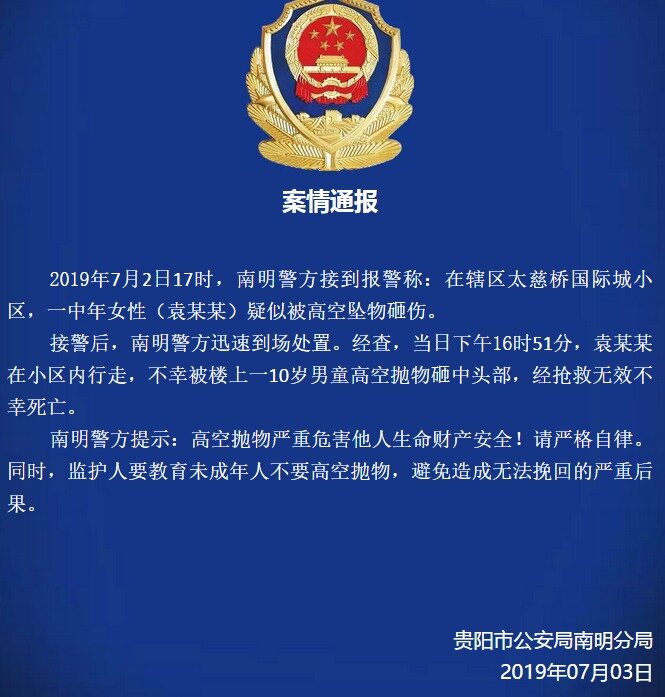 案情通报

2019年7月2日17时，南明警方接到报警称：在辖区太慈桥国际城小区，一中年女性（袁某某）疑似被高空坠物砸伤。

接警后，南明警方迅速到场处置。经查，当日下午16时51分，袁某某在小区内行走，不幸被楼上一10岁男童高空抛物砸中头部，经抢救无效不幸死亡。

南明警方提示：高空抛物严重危害他人生命财产安全！请严格自律。同时，监护人要教育未成年人不要高空抛物，避免造成无法挽回的严重后果。

贵阳市公安局南明分局
2019年07月03日